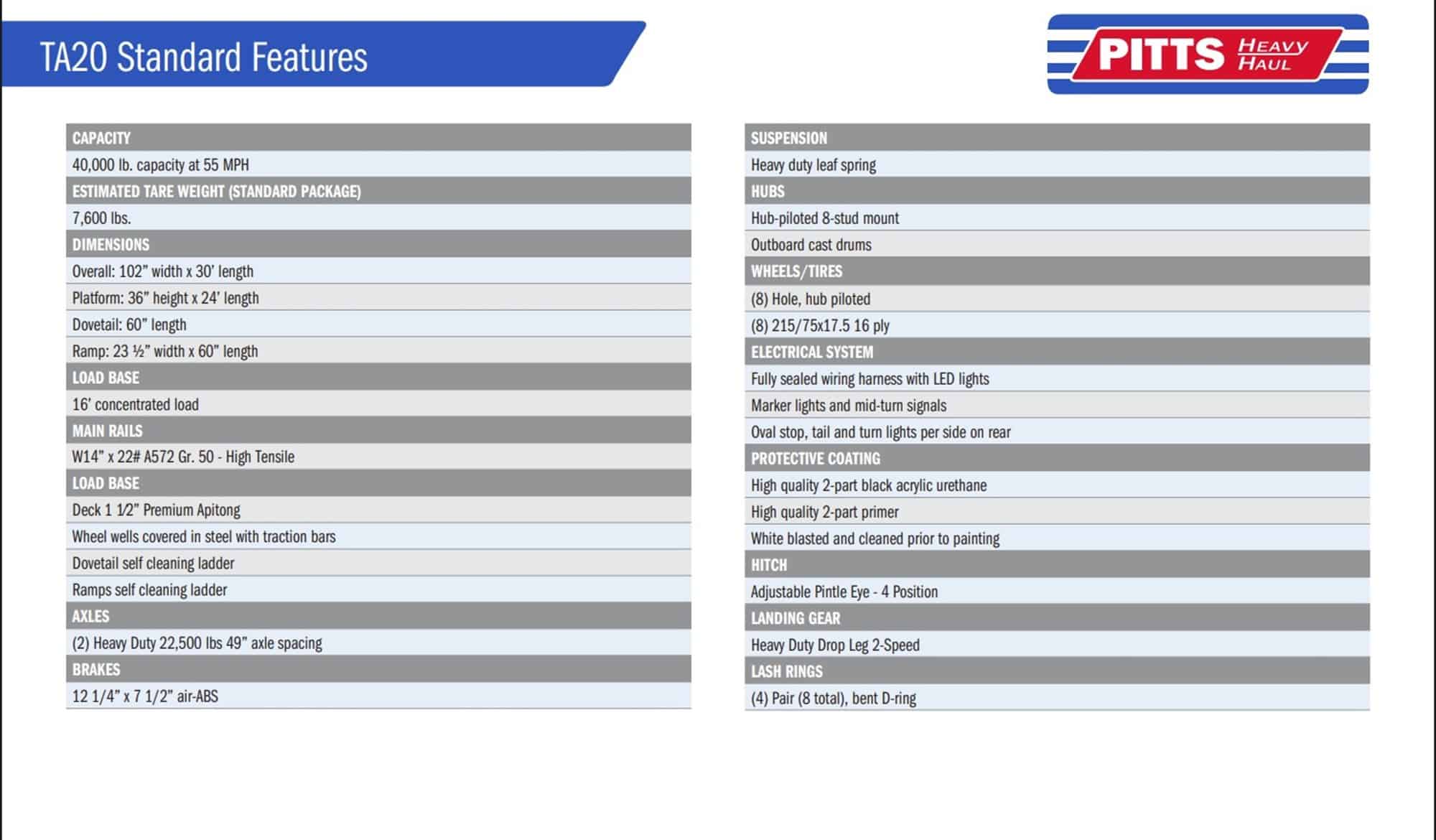 TA20 Standard Features

PITTS HEAVY HAUL

CAPACITY

40,000 lb. capacity at 55 MPH

ESTIMATED TARE WEIGHT (STANDARD PACKAGE)

7,600 lbs.

DIMENSIONS

Overall: 102" width x 30' length

Platform: 36" height x 24' length

Dovetail: 60" length

Ramp: 23 ½" width x 60" length

LOAD BASE

16' concentrated load

MAIN RAILS

W14" x 22# A572 Gr. 50 - High Tensile

LOAD BASE

Deck 1 1⁄2" Premium Apitong

Wheel wells covered in steel with traction bars

Dovetail self cleaning ladder

Ramps self cleaning ladder

AXLES

(2) Heavy Duty 22,500 lbs 49" axle spacing

BRAKES

12 1/4" x 7 1/2" air-ABS

SUSPENSION

Heavy duty leaf spring

HUBS

Hub-piloted 8-stud mount

Outboard cast drums

WHEELS/TIRES

(8) Hole, hub piloted

(8) 215/75x17.5 16 ply

ELECTRICAL SYSTEM

Fully sealed wiring harness with LED lights

Marker lights and mid-turn signals

Oval stop, tail and turn lights per side on rear

PROTECTIVE COATING

High quality 2-part black acrylic urethane

High quality 2-part primer

White blasted and cleaned prior to painting

HITCH

Adjustable Pintle Eye - 4 Position

LANDING GEAR

Heavy Duty Drop Leg 2-Speed

LASH RINGS

(4) Pair (8 total), bent D-ring